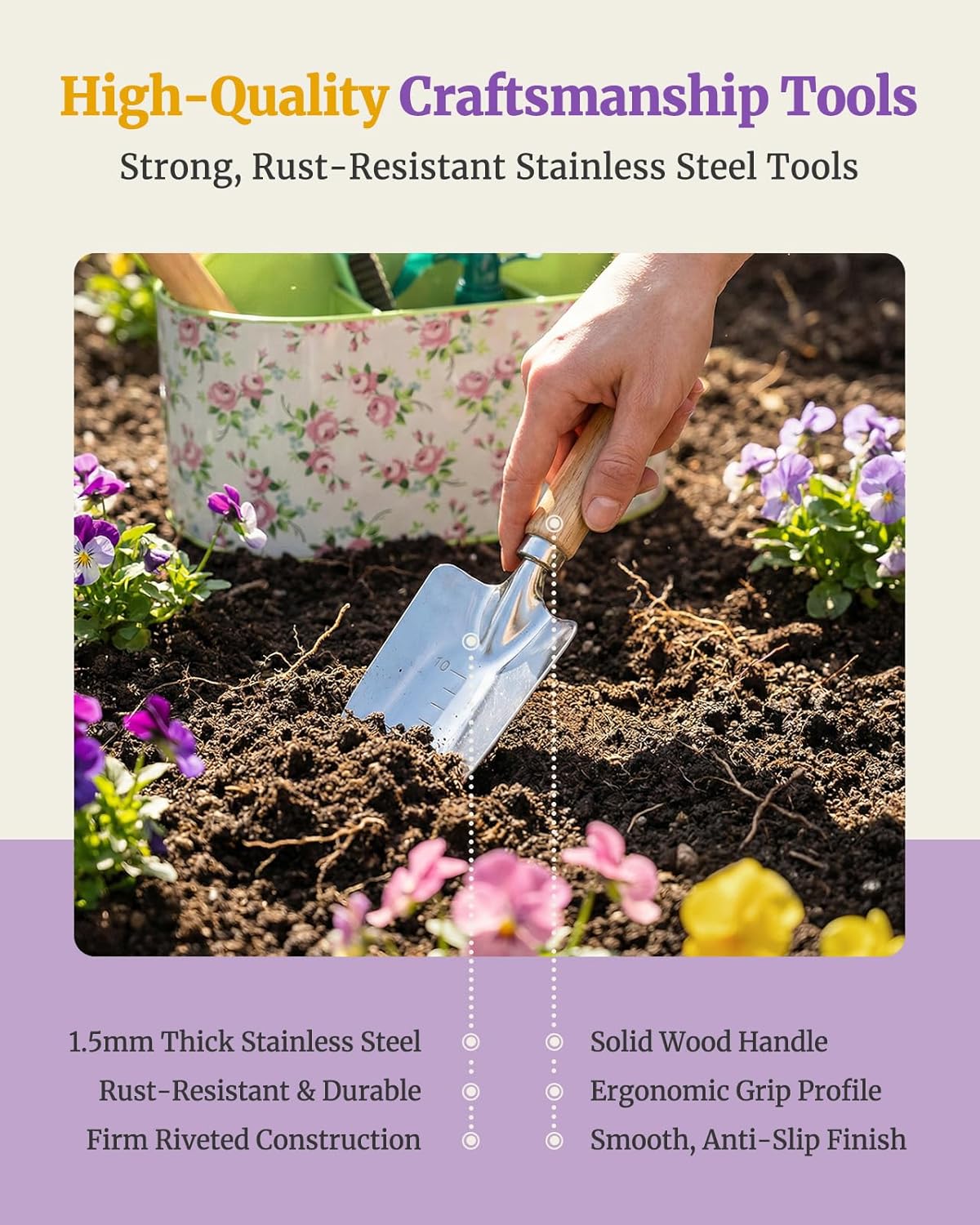 High-Quality Craftsmanship Tools

Strong, Rust-Resistant Stainless Steel Tools

1.5mm Thick Stainless Steel
Rust-Resistant & Durable
Firm Riveted Construction

Solid Wood Handle
Ergonomic Grip Profile
Smooth, Anti-Slip Finish